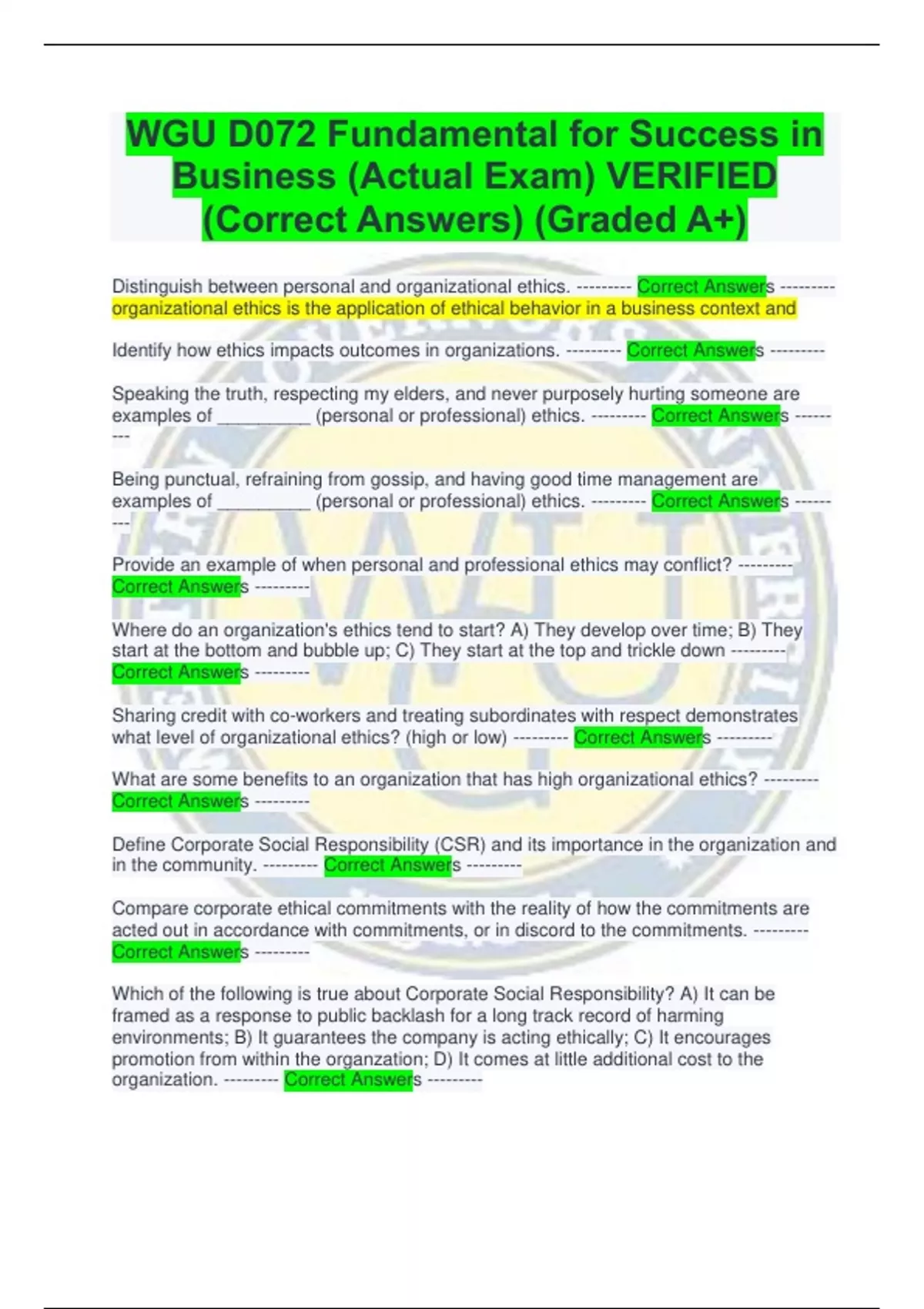 WGU D072 Fundamental for Success in Business (Actual Exam) VERIFIED (Correct Answers) (Graded A+)

Distinguish between personal and organizational ethics. --------- Correct Answers --------- organizational ethics is the application of ethical behavior in a business context and

Identify how ethics impacts outcomes in organizations. --------- Correct Answers ---------

Speaking the truth, respecting my elders, and never purposely hurting someone are examples of __________ (personal or professional) ethics. --------- Correct Answers ---------

Being punctual, refraining from gossip, and having good time management are examples of __________ (personal or professional) ethics. --------- Correct Answers ---------

Provide an example of when personal and professional ethics may conflict? --------- Correct Answers ---------

Where do an organization's ethics tend to start? A) They develop over time; B) They start at the bottom and bubble up; C) They start at the top and trickle down --------- Correct Answers ---------

Sharing credit with co-workers and treating subordinates with respect demonstrates what level of organizational ethics? (high or low) --------- Correct Answers ---------

What are some benefits to an organization that has high organizational ethics? --------- Correct Answers ---------

Define Corporate Social Responsibility (CSR) and its importance in the organization and in the community. --------- Correct Answers ---------

Compare corporate ethical commitments with the reality of how the commitments are acted out in accordance with commitments, or in discord to the commitments. --------- Correct Answers ---------

Which of the following is true about Corporate Social Responsibility? A) It can be framed as a response to public backlash for a long track record of harming environments; B) It guarantees the company is acting ethically; C) It encourages promotion from within the organzation; D) It comes at little additional cost to the organization. --------- Correct Answers ---------